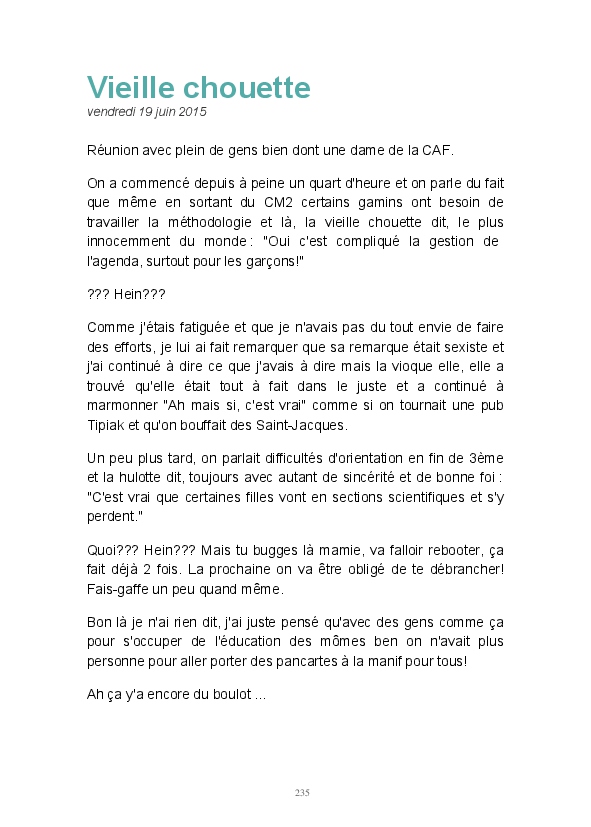 Vieille chouette
vendredi 19 juin 2015

Réunion avec plein de gens bien dont une dame de la CAF.

On a commencé depuis à peine un quart d'heure et on parle du fait que même en sortant du CM2 certains gamins ont besoin de travailler la méthodologie et là, la vieille chouette dit, le plus innocemment du monde : "Oui c'est compliqué la gestion de l'agenda, surtout pour les garçons!"

??? Hein???

Comme j'étais fatiguée et que je n'avais pas du tout envie de faire des efforts, je lui ai fait remarquer que sa remarque était sexiste et j'ai continué à dire ce que j'avais à dire mais la vioque elle, elle a trouvé qu'elle était tout à fait dans le juste et a continué à marmonner "Ah mais si, c'est vrai" comme si on tournait une pub Tipiak et qu'on bouffait des Saint-Jacques.

Un peu plus tard, on parlait difficultés d'orientation en fin de 3ème et la hulotte dit, toujours avec autant de sincérité et de bonne foi : "C'est vrai que certaines filles vont en sections scientifiques et s'y perdent."

Quoi??? Hein??? Mais tu bugges là mamie, va falloir rebooter, ça fait déjà 2 fois. La prochaine on va être obligé de te débrancher! Fais-gaffe un peu quand même.

Bon là je n'ai rien dit, j'ai juste pensé qu'avec des gens comme ça pour s'occuper de l'éducation des mômes ben on n'avait plus personne pour aller porter des pancartes à la manif pour tous!

Ah ça y'a encore du boulot ...

235